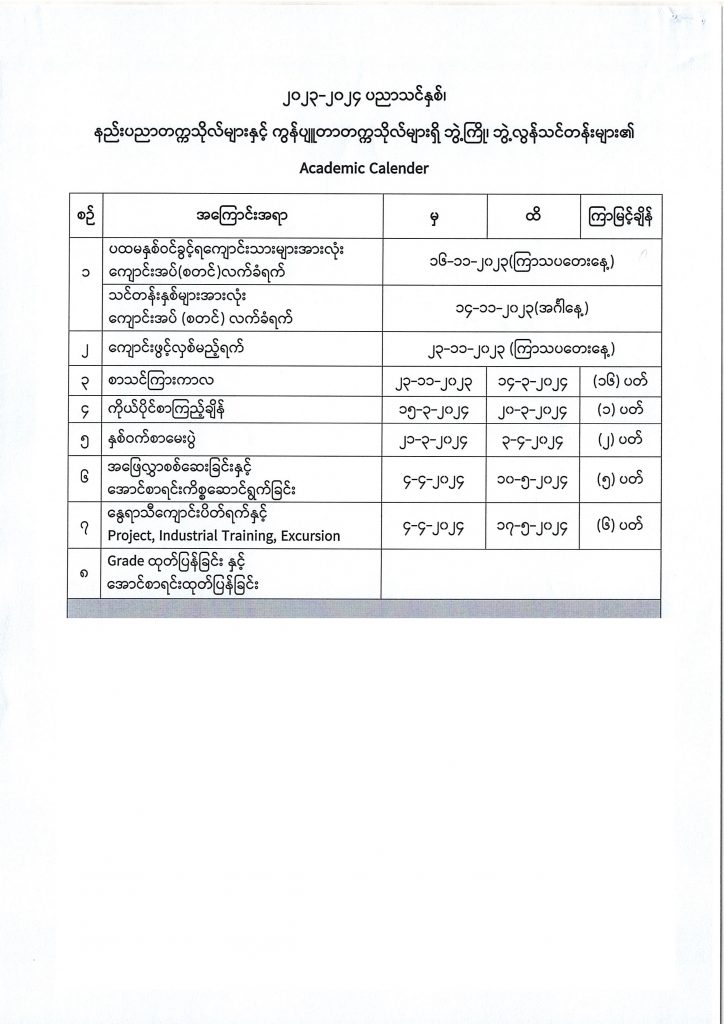 ၂၀၂၃-၂၀၂၄ ပညာသင်နှစ်၊

နည်းပညာတက္ကသိုလ်များနှင့် ကွန်ပျူတာတက္ကသိုလ်များရှိ ဘွဲ့ကြို၊ ဘွဲ့လွန်သင်တန်းများ၏

Academic Calender

| စဉ် | အကြောင်းအရာ | မှ | ထိ | ကြာမြင့်ချိန် |
|---|---|---|---|---|
| ၁ | ပထမနှစ်ဝင်ခွင့်ရကျောင်းသားများအားလုံး ကျောင်းအပ်(စတင်)လက်ခံရက် | ၁၆-၁၁-၂၀၂၃(ကြာသပတေးနေ့) | | |
| | သင်တန်းနှစ်များအားလုံး ကျောင်းအပ် (စတင်) လက်ခံရက် | ၁၄-၁၁-၂၀၂၃(အင်္ဂါနေ့) | | |
| ၂ | ကျောင်းဖွင့်လှစ်မည့်ရက် | ၂၃-၁၁-၂၀၂၃ (ကြာသပတေးနေ့) | | |
| ၃ | စာသင်ကြားကာလ | ၂၃-၁၁-၂၀၂၃ | ၁၄-၃-၂၀၂၄ | (၁၆) ပတ် |
| ၄ | ကိုယ်ပိုင်စာကြည့်ချိန် | ၁၅-၃-၂၀၂၄ | ၂၀-၃-၂၀၂၄ | (၁) ပတ် |
| ၅ | နှစ်ဝက်စာမေးပွဲ | ၂၁-၃-၂၀၂၄ | ၃-၄-၂၀၂၄ | (၂) ပတ် |
| ၆ | အဖြေလွှာစစ်ဆေးခြင်းနှင့် အောင်စာရင်းကိစ္စဆောင်ရွက်ခြင်း | ၄-၄-၂၀၂၄ | ၁၀-၅-၂၀၂၄ | (၅) ပတ် |
| ၇ | နွေရာသီကျောင်းပိတ်ရက်နှင့် Project, Industrial Training, Excursion | ၄-၄-၂၀၂၄ | ၁၇-၅-၂၀၂၄ | (၆) ပတ် |
| ၈ | Grade ထုတ်ပြန်ခြင်း နှင့် အောင်စာရင်းထုတ်ပြန်ခြင်း | | | |